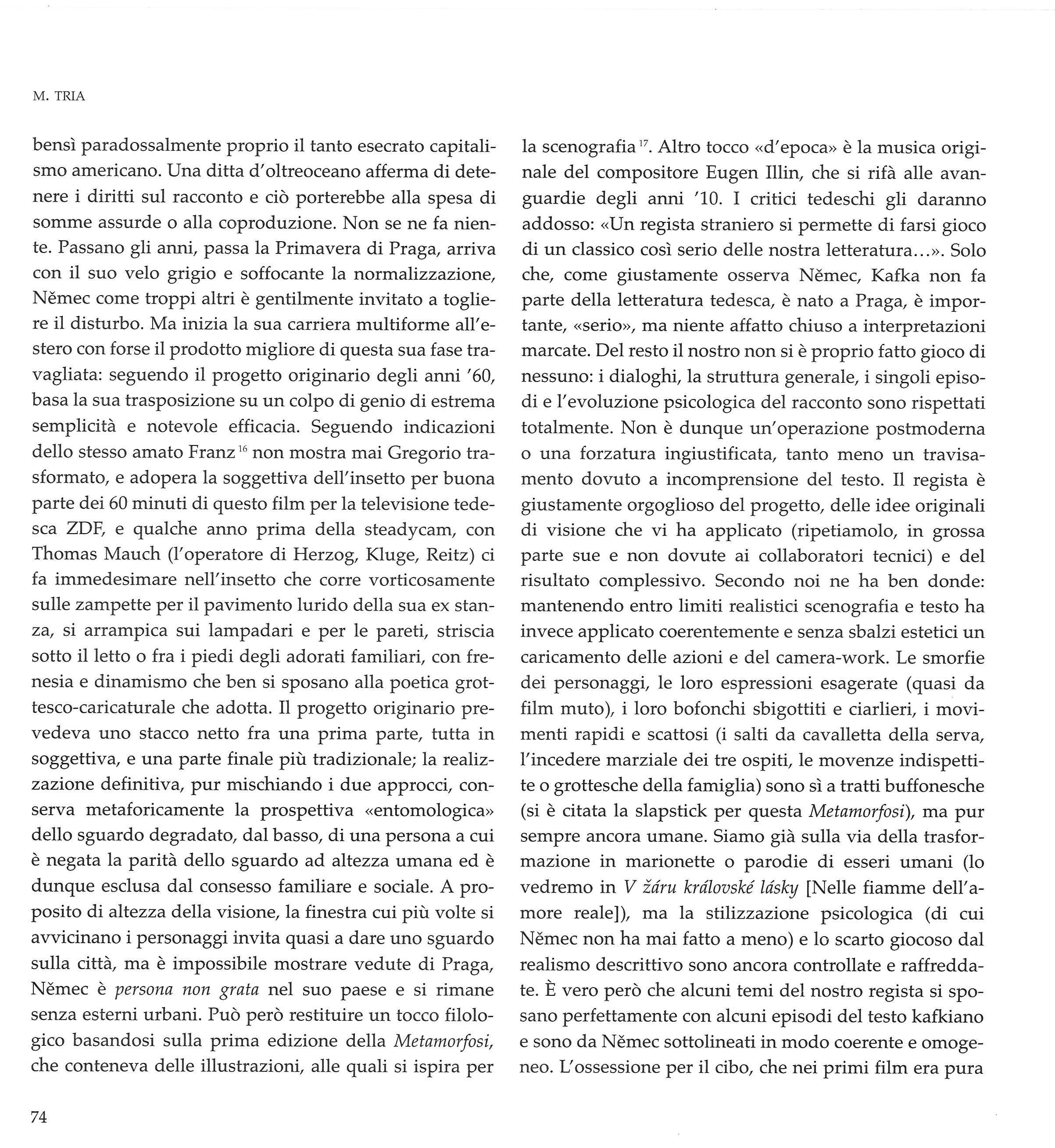 M. TRIA

bensì paradossalmente proprio il tanto esecrato capitalismo americano. Una ditta d'oltreoceano afferma di detenere i diritti sul racconto e ciò porterebbe alla spesa di somme assurde o alla coproduzione. Non se ne fa niente. Passano gli anni, passa la Primavera di Praga, arriva con il suo velo grigio e soffocante la normalizzazione, Němec come troppi altri è gentilmente invitato a togliere il disturbo. Ma inizia la sua carriera multiforme all'estero con forse il prodotto migliore di questa sua fase travagliata: seguendo il progetto originario degli anni '60, basa la sua trasposizione su un colpo di genio di estrema semplicità e notevole efficacia. Seguendo indicazioni dello stesso amato Franz $^{16}$ non mostra mai Gregorio trasformato, e adopera la soggettiva dell'insetto per buona parte dei 60 minuti di questo film per la televisione tedesca ZDF, e qualche anno prima della steadycam, con Thomas Mauch (l'operatore di Herzog, Kluge, Reitz) ci fa immedesimare nell'insetto che corre vorticosamente sulle zampette per il pavimento lurido della sua ex stanza, si arrampica sui lampadari e per le pareti, striscia sotto il letto o fra i piedi degli adorati familiari, con frenesia e dinamismo che ben si sposano alla poetica grottesco-caricaturale che adotta. Il progetto originario prevedeva uno stacco netto fra una prima parte, tutta in soggettiva, e una parte finale più tradizionale; la realizzazione definitiva, pur mischiando i due approcci, conserva metaforicamente la prospettiva «entomologica» dello sguardo degradato, dal basso, di una persona a cui è negata la parità dello sguardo ad altezza umana ed è dunque esclusa dal consesso familiare e sociale. A proposito di altezza della visione, la finestra cui più volte si avvicinano i personaggi invita quasi a dare uno sguardo sulla città, ma è impossibile mostrare vedute di Praga, Němec è persona non grata nel suo paese e si rimane senza esterni urbani. Può però restituire un tocco filologico basandosi sulla prima edizione della Metamorfosi, che conteneva delle illustrazioni, alle quali si ispira per la scenografia $^{17}$. Altro tocco «d'epoca» è la musica originale del compositore Eugen Illin, che si rifà alle avanguardie degli anni '10. I critici tedeschi gli daranno addosso: «Un regista straniero si permette di farsi gioco di un classico così serio delle nostra letteratura...». Solo che, come giustamente osserva Němec, Kafka non fa parte della letteratura tedesca, è nato a Praga, è importante, «serio», ma niente affatto chiuso a interpretazioni marcate. Del resto il nostro non si è proprio fatto gioco di nessuno: i dialoghi, la struttura generale, i singoli episodi e l'evoluzione psicologica del racconto sono rispettati totalmente. Non è dunque un'operazione postmoderna o una forzatura ingiustificata, tanto meno un travisamento dovuto a incomprensione del testo. Il regista è giustamente orgoglioso del progetto, delle idee originali di visione che vi ha applicato (ripetiamolo, in grossa parte sue e non dovute ai collaboratori tecnici) e del risultato complessivo. Secondo noi ne ha ben donde: mantenendo entro limiti realistici scenografia e testo ha invece applicato coerentemente e senza sbalzi estetici un caricamento delle azioni e del camera-work. Le smorfie dei personaggi, le loro espressioni esagerate (quasi da film muto), i loro bofonchi sbigottiti e ciarlieri, i movimenti rapidi e scattosi (i salti da cavalletta della serva, l'incedere marziale dei tre ospiti, le movenze indispettite o grottesche della famiglia) sono sì a tratti buffonesche (si è citata la slapstick per questa Metamorfosi), ma pur sempre ancora umane. Siamo già sulla via della trasformazione in marionette o parodie di esseri umani (lo vedremo in V žáru královské lásky [Nelle fiamme dell'amore reale]), ma la stilizzazione psicologica (di cui Němec non ha mai fatto a meno) e lo scarto giocoso dal realismo descrittivo sono ancora controllate e raffreddate. È vero però che alcuni temi del nostro regista si sposano perfettamente con alcuni episodi del testo kafkiano e sono da Němec sottolineati in modo coerente e omogeneo. L'ossessione per il cibo, che nei primi film era pura

74